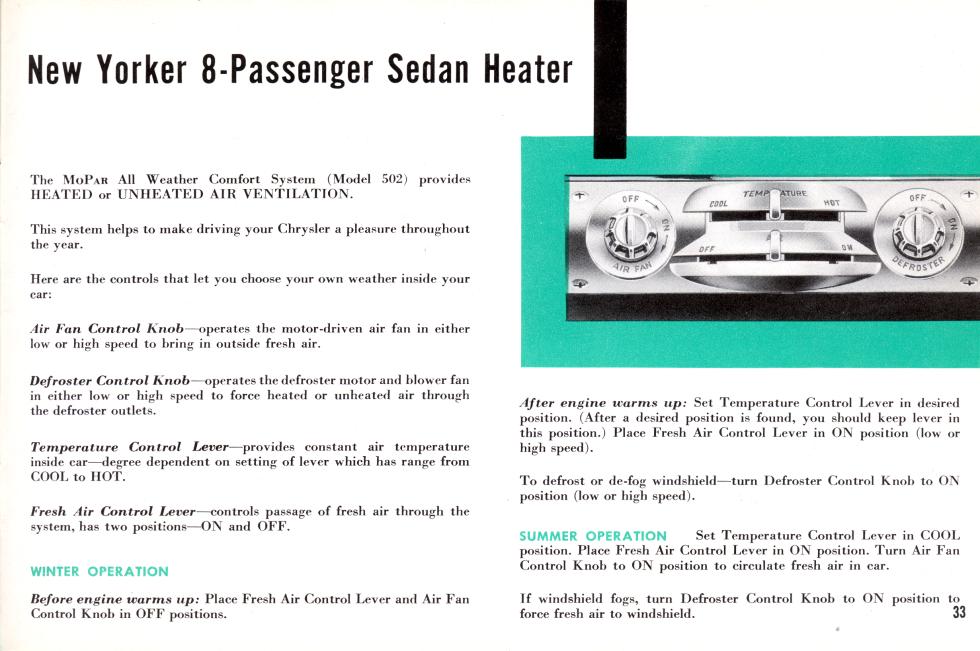 New Yorker 8-Passenger Sedan Heater

The MoPar All Weather Comfort System (Model 502) provides HEATED or UNHEATED AIR VENTILATION.

This system helps to make driving your Chrysler a pleasure throughout the year.

Here are the controls that let you choose your own weather inside your car:

Air Fan Control Knob—operates the motor-driven air fan in either low or high speed to bring in outside fresh air.

Defroster Control Knob—operates the defroster motor and blower fan in either low or high speed to force heated or unheated air through the defroster outlets.

Temperature Control Lever—provides constant air temperature inside car—degree dependent on setting of lever which has range from COOL to HOT.

Fresh Air Control Lever—controls passage of fresh air through the system, has two positions—ON and OFF.

WINTER OPERATION

Before engine warms up: Place Fresh Air Control Lever and Air Fan Control Knob in OFF positions.

OFF ON AIR FAN COOL TEMPERATURE HOT OFF ON OFF ON DEFROSTER

After engine warms up: Set Temperature Control Lever in desired position. (After a desired position is found, you should keep lever in this position.) Place Fresh Air Control Lever in ON position (low or high speed).

To defrost or de-fog windshield—turn Defroster Control Knob to ON position (low or high speed).

SUMMER OPERATION Set Temperature Control Lever in COOL position. Place Fresh Air Control Lever in ON position. Turn Air Fan Control Knob to ON position to circulate fresh air in car.

If windshield fogs, turn Defroster Control Knob to ON position to force fresh air to windshield.

33